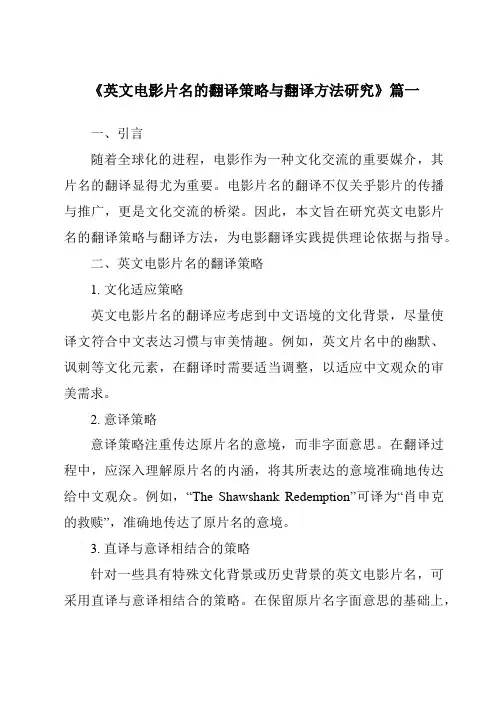 《英文电影片名的翻译策略与翻译方法研究》篇一

一、引言

随着全球化的进程，电影作为一种文化交流的重要媒介，其片名的翻译显得尤为重要。电影片名的翻译不仅关乎影片的传播与推广，更是文化交流的桥梁。因此，本文旨在研究英文电影片名的翻译策略与翻译方法，为电影翻译实践提供理论依据与指导。

二、英文电影片名的翻译策略

1. 文化适应策略

英文电影片名的翻译应考虑到中文语境的文化背景，尽量使译文符合中文表达习惯与审美情趣。例如，英文片名中的幽默、讽刺等文化元素，在翻译时需要适当调整，以适应中文观众的审美需求。

2. 意译策略

意译策略注重传达原片名的意境，而非字面意思。在翻译过程中，应深入理解原片名的内涵，将其所表达的意境准确地传达给中文观众。例如，“The Shawshank Redemption”可译为“肖申克的救赎”，准确地传达了原片名的意境。

3. 直译与意译相结合的策略

针对一些具有特殊文化背景或历史背景的英文电影片名，可采用直译与意译相结合的策略。在保留原片名字面意思的基础上，